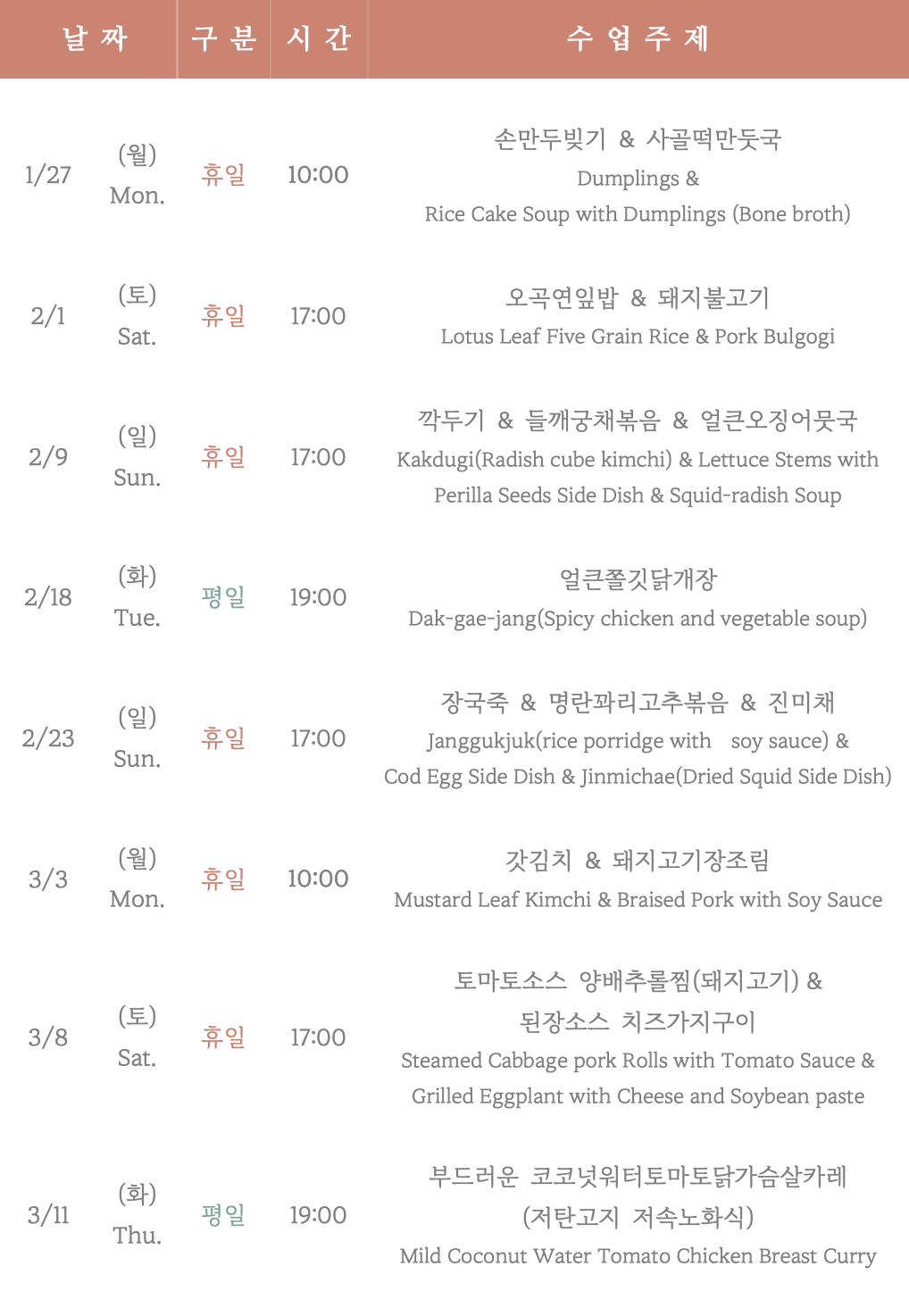 | 날 짜 | | 구 분 | 시 간 | 수 업 주 제 |
|---|---|---|---|---|
| 1/27 | (월) Mon. | 휴일 | 10:00 | 손만두빚기 & 사골떡만둣국 Dumplings & Rice Cake Soup with Dumplings (Bone broth) |
| 2/1 | (토) Sat. | 휴일 | 17:00 | 오곡연잎밥 & 돼지불고기 Lotus Leaf Five Grain Rice & Pork Bulgogi |
| 2/9 | (일) Sun. | 휴일 | 17:00 | 깍두기 & 들깨궁채볶음 & 얼큰오징어뭇국 Kakdugi(Radish cube kimchi) & Lettuce Stems with Perilla Seeds Side Dish & Squid-radish Soup |
| 2/18 | (화) Tue. | 평일 | 19:00 | 얼큰쫄깃닭개장 Dak-gae-jang(Spicy chicken and vegetable soup) |
| 2/23 | (일) Sun. | 휴일 | 17:00 | 장국죽 & 명란꽈리고추볶음 & 진미채 Janggukjuk(rice porridge with soy sauce) & Cod Egg Side Dish & Jinmichae(Dried Squid Side Dish) |
| 3/3 | (월) Mon. | 휴일 | 10:00 | 갓김치 & 돼지고기장조림 Mustard Leaf Kimchi & Braised Pork with Soy Sauce |
| 3/8 | (토) Sat. | 휴일 | 17:00 | 토마토소스 양배추롤찜(돼지고기) & 된장소스 치즈가지구이 Steamed Cabbage pork Rolls with Tomato Sauce & Grilled Eggplant with Cheese and Soybean paste |
| 3/11 | (화) Thu. | 평일 | 19:00 | 부드러운 코코넛워터토마토닭가슴살카레 (저탄고지 저속노화식) Mild Coconut Water Tomato Chicken Breast Curry |